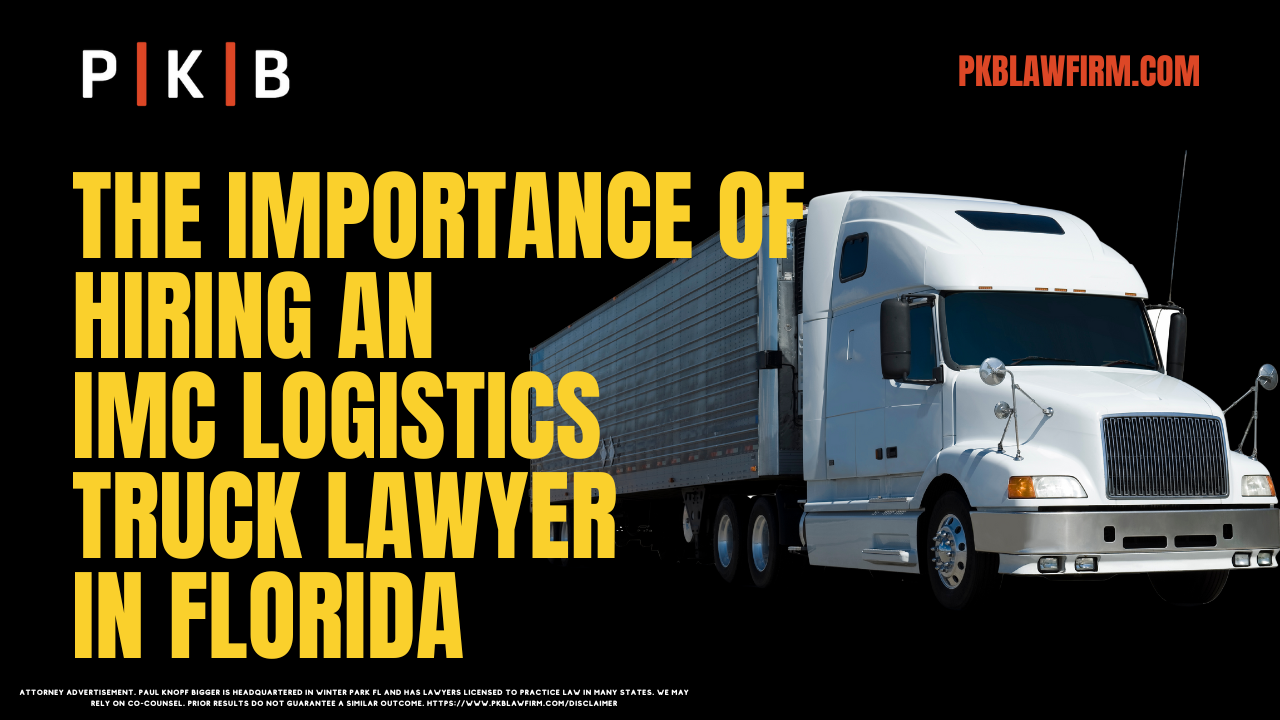 P | K | B

PKBLAWFIRM.COM

THE IMPORTANCE OF HIRING AN IMC LOGISTICS TRUCK LAWYER IN FLORIDA

ATTORNEY ADVERTISEMENT. PAUL KNOPF BIGGER IS HEADQUARTERED IN WINTER PARK FL AND HAS LAWYERS LICENSED TO PRACTICE LAW IN MANY STATES. WE MAY RELY ON CO-COUNSEL. PRIOR RESULTS DO NOT GUARANTEE A SIMILAR OUTCOME. HTTPS://WWW.PKBLAWFIRM.COM/DISCLAIMER